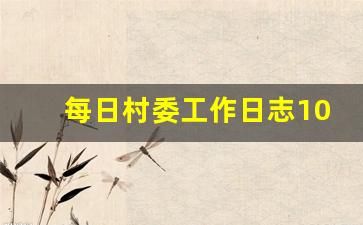 每日村委工作日志10